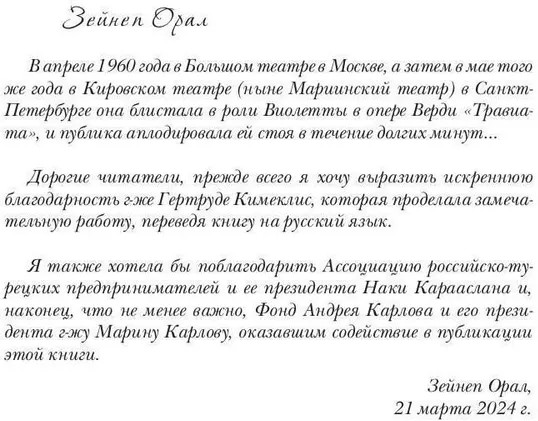 Зейнеп Орал

В апреле 1960 года в Большом театре в Москве, а затем в мае того же года в Кировском театре (ныне Мариинский театр) в Санкт-Петербурге она блистала в роли Виолетты в опере Верди «Травиата», и публика аплодировала ей стоя в течение долгих минут...

Дорогие читатели, прежде всего я хочу выразить искреннюю благодарность г-же Гертруде Кимеклис, которая проделала замечательную работу, переведя книгу на русский язык.

Я также хотела бы поблагодарить Ассоциацию российско-турецких предпринимателей и ее президента Наки Карааслана и, наконец, что не менее важно, Фонд Андрея Карлова и его президента г-жу Марину Карлову, оказавшим содействие в публикации этой книги.

Зейнеп Орал,
21 марта 2024 г.